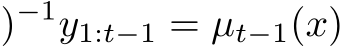 $)^{-1} y_{1:t-1} = \mu_{t-1}(x)$